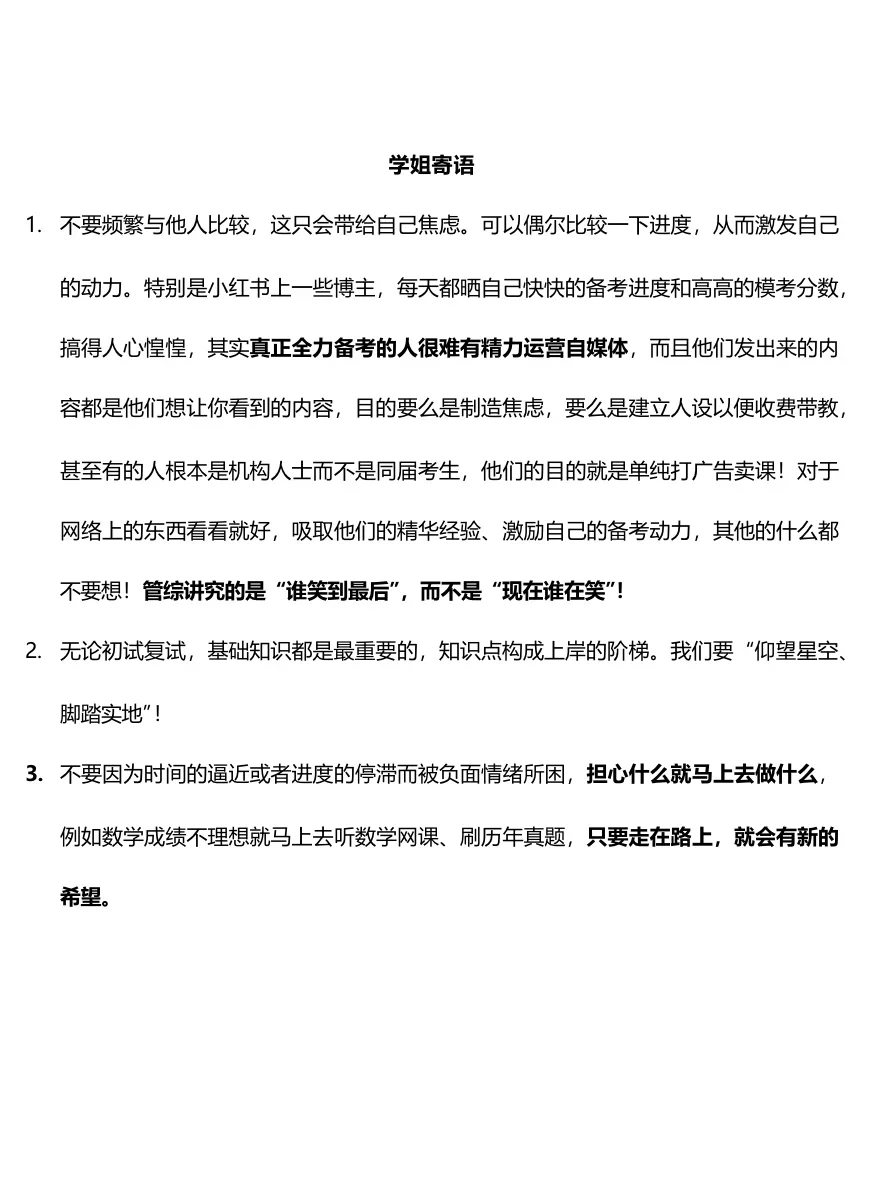 学姐寄语

1. 不要频繁与他人比较，这只会带给自己焦虑。可以偶尔比较一下进度，从而激发自己的动力。特别是小红书上一些博主，每天都晒自己快快的备考进度和高高的模考分数，搞得人心惶惶，其实真正全力备考的人很难有精力运营自媒体，而且他们发出来的内容都是他们想让你看到的内容，目的要么是制造焦虑，要么是建立人设以便收费带教，甚至有的人根本是机构人士而不是同届考生，他们的目的就是单纯打广告卖课！对于网络上的东西看看就好，吸取他们的精华经验、激励自己的备考动力，其他的什么都不要想！管综讲究的是“谁笑到最后”，而不是“现在谁在笑”！

2. 无论初试复试，基础知识都是最重要的，知识点构成上岸的阶梯。我们要“仰望星空、脚踏实地”！

3. 不要因为时间的逼近或者进度的停滞而被负面情绪所困，担心什么就马上去做什么，例如数学成绩不理想就马上去听数学网课、刷历年真题，只要走在路上，就会有新的希望。